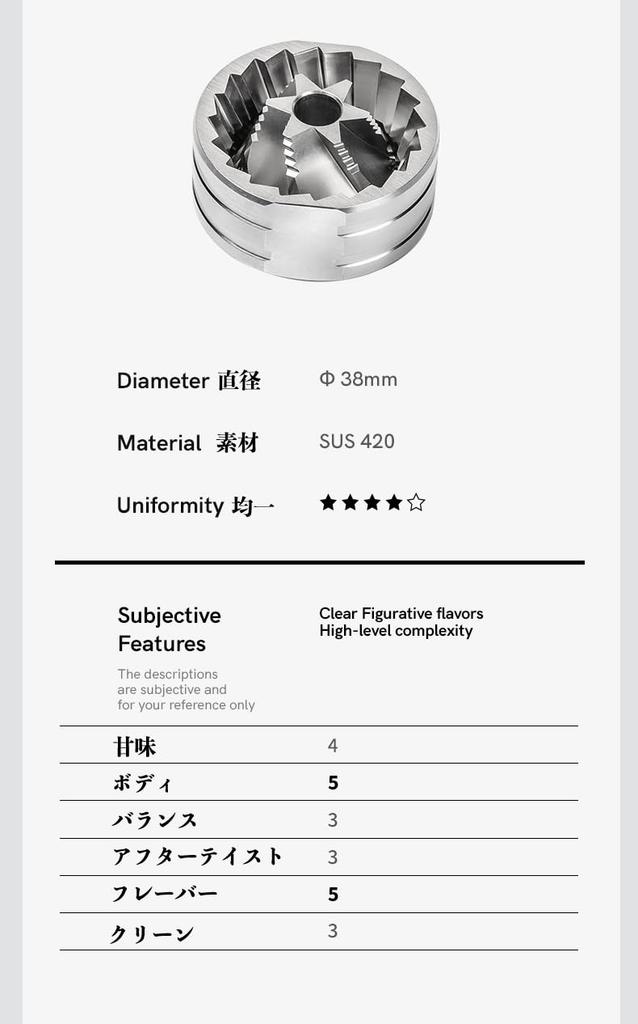 Diameter 直径 Φ 38mm

Material 素材 SUS 420

Uniformity 均一 ★★★★☆

Subjective Features

The descriptions are subjective and for your reference only

Clear Figurative flavors
High-level complexity

甘味 4
ボディ 5
バランス 3
アフターテイスト 3
フレーバー 5
クリーン 3